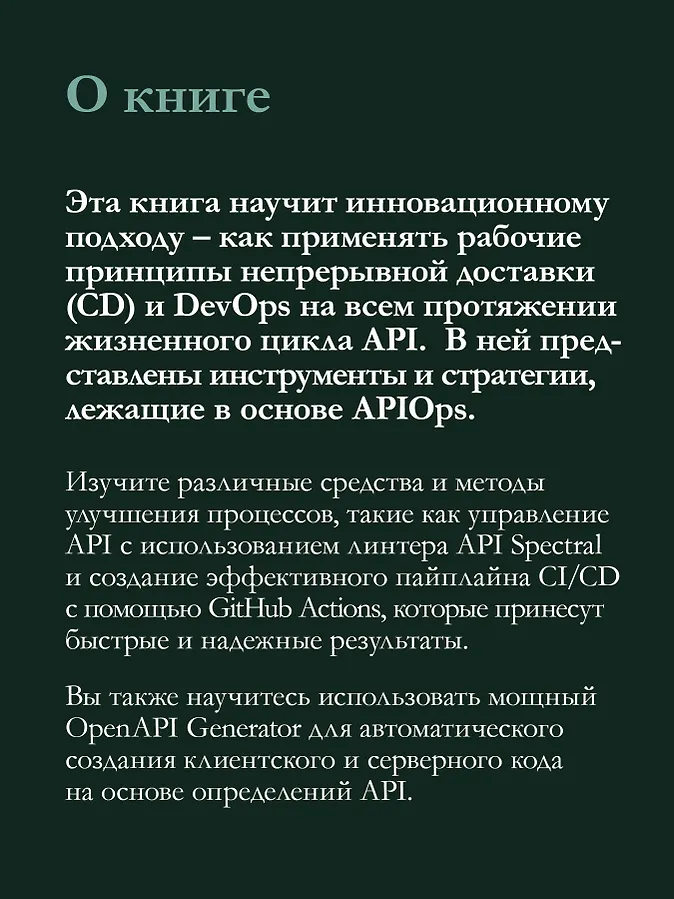 О книге

Эта книга научит инновационному подходу – как применять рабочие принципы непрерывной доставки (CD) и DevOps на всем протяжении жизненного цикла API. В ней представлены инструменты и стратегии, лежащие в основе APIOps.

Изучите различные средства и методы улучшения процессов, такие как управление API с использованием линтера API Spectral и создание эффективного пайплайна CI/CD с помощью GitHub Actions, которые принесут быстрые и надежные результаты.

Вы также научитесь использовать мощный OpenAPI Generator для автоматического создания клиентского и серверного кода на основе определений API.